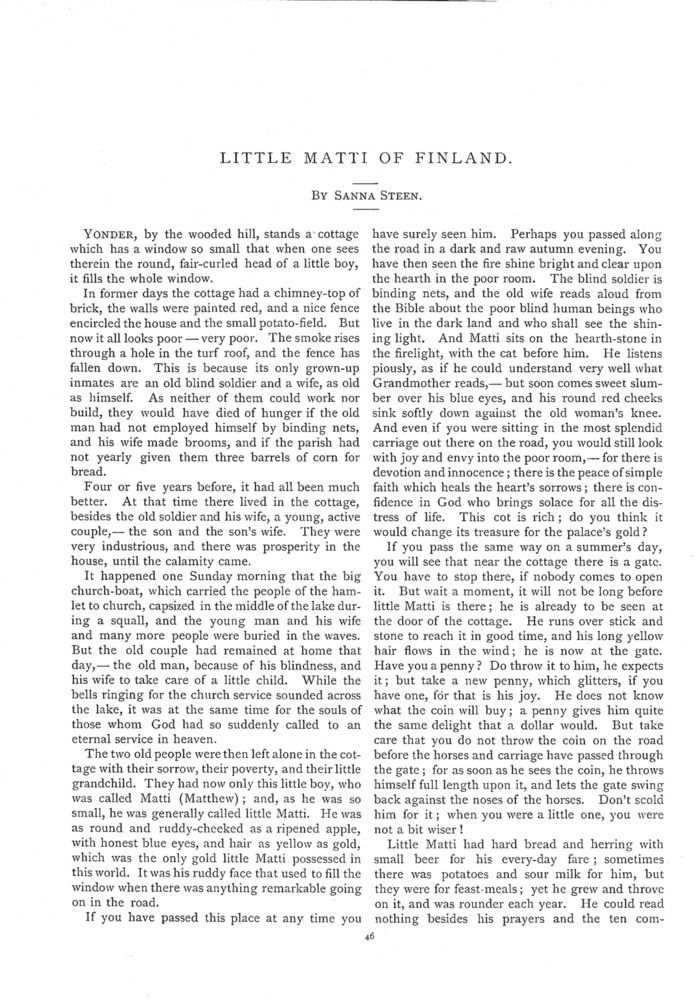 LITTLE MATTI OF FINLAND.

BY SANNA STEEN.

YONDER, by the wooded hill, stands a cottage which has a window so small that when one sees therein the round, fair-curled head of a little boy, it fills the whole window.

In former days the cottage had a chimney-top of brick, the walls were painted red, and a nice fence encircled the house and the small potato-field. But now it all looks poor — very poor. The smoke rises through a hole in the turf roof, and the fence has fallen down. This is because its only grown-up inmates are an old blind soldier and a wife, as old as himself. As neither of them could work nor build, they would have died of hunger if the old man had not employed himself by binding nets, and his wife made brooms, and if the parish had not yearly given them three barrels of corn for bread.

Four or five years before, it had all been much better. At that time there lived in the cottage, besides the old soldier and his wife, a young, active couple,— the son and the son's wife. They were very industrious, and there was prosperity in the house, until the calamity came.

It happened one Sunday morning that the big church-boat, which carried the people of the hamlet to church, capsized in the middle of the lake during a squall, and the young man and his wife and many more people were buried in the waves. But the old couple had remained at home that day,— the old man, because of his blindness, and his wife to take care of a little child. While the bells ringing for the church service sounded across the lake, it was at the same time for the souls of those whom God had so suddenly called to an eternal service in heaven.

The two old people were then left alone in the cottage with their sorrow, their poverty, and their little grandchild. They had now only this little boy, who was called Matti (Matthew); and, as he was so small, he was generally called little Matti. He was as round and ruddy-cheeked as a ripened apple, with honest blue eyes, and hair as yellow as gold, which was the only gold little Matti possessed in this world. It was his ruddy face that used to fill the window when there was anything remarkable going on in the road.

If you have passed this place at any time you have surely seen him. Perhaps you passed along the road in a dark and raw autumn evening. You have then seen the fire shine bright and clear upon the hearth in the poor room. The blind soldier is binding nets, and the old wife reads aloud from the Bible about the poor blind human beings who live in the dark land and who shall see the shining light. And Matti sits on the hearth-stone in the firelight, with the cat before him. He listens piously, as if he could understand very well what Grandmother reads,— but soon comes sweet slumber over his blue eyes, and his round red cheeks sink softly down against the old woman's knee. And even if you were sitting in the most splendid carriage out there on the road, you would still look with joy and envy into the poor room,— for there is devotion and innocence; there is the peace of simple faith which heals the heart's sorrows; there is confidence in God who brings solace for all the distress of life. This cot is rich; do you think it would change its treasure for the palace's gold?

If you pass the same way on a summer's day, you will see that near the cottage there is a gate. You have to stop there, if nobody comes to open it. But wait a moment, it will not be long before little Matti is there; he is already to be seen at the door of the cottage. He runs over stick and stone to reach it in good time, and his long yellow hair flows in the wind; he is now at the gate. Have you a penny? Do throw it to him, he expects it; but take a new penny, which glitters, if you have one, for that is his joy. He does not know what the coin will buy; a penny gives him quite the same delight that a dollar would. But take care that you do not throw the coin on the road before the horses and carriage have passed through the gate; for as soon as he sees the coin, he throws himself full length upon it, and lets the gate swing back against the noses of the horses. Don't scold him for it; when you were a little one, you were not a bit wiser!

Little Matti had hard bread and herring with small beer for his every-day fare; sometimes there was potatoes and sour milk for him, but they were for feast-meals; yet he grew and throve on it, and was rounder each year. He could read nothing besides his prayers and the ten com-

46